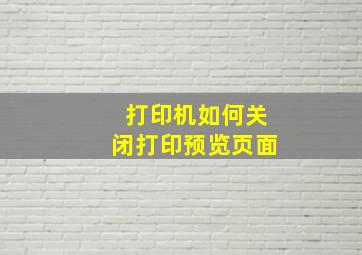 打印机如何关闭打印预览页面